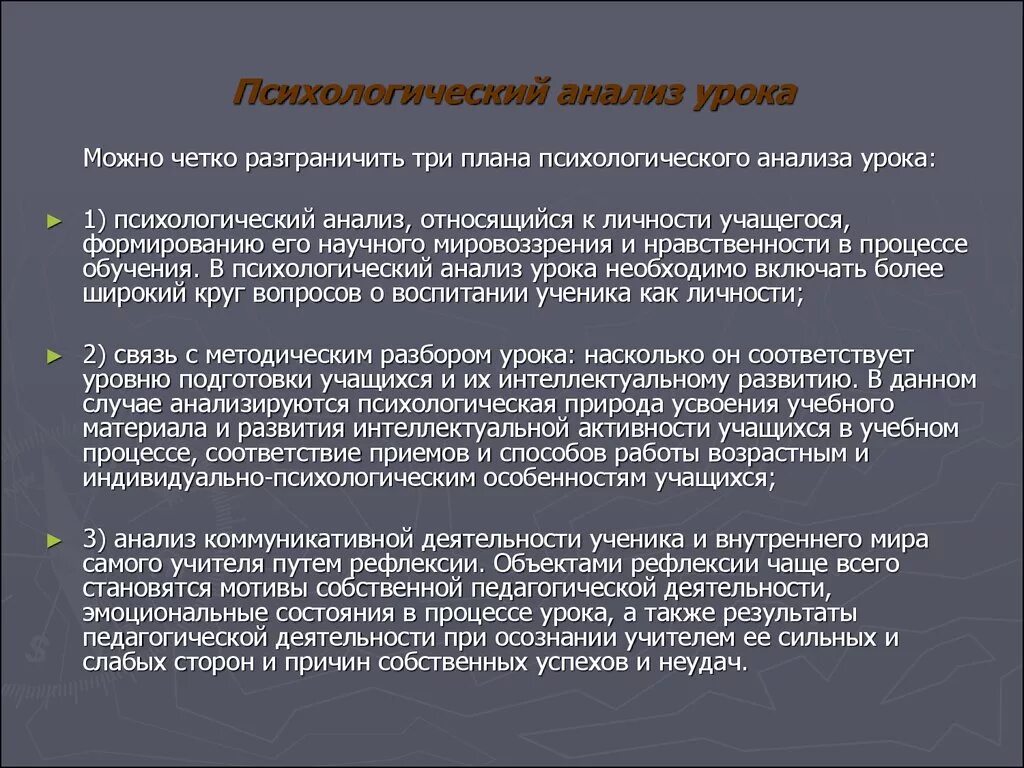 Психологический анализ урока

Можно четко разграничить три плана психологического анализа урока:

1) психологический анализ, относящийся к личности учащегося, формированию его научного мировоззрения и нравственности в процессе обучения. В психологический анализ урока необходимо включать более широкий круг вопросов о воспитании ученика как личности;

2) связь с методическим разбором урока: насколько он соответствует уровню подготовки учащихся и их интеллектуальному развитию. В данном случае анализируются психологическая природа усвоения учебного материала и развития интеллектуальной активности учащихся в учебном процессе, соответствие приемов и способов работы возрастным и индивидуально-психологическим особенностям учащихся;

3) анализ коммуникативной деятельности ученика и внутреннего мира самого учителя путем рефлексии. Объектами рефлексии чаще всего становятся мотивы собственной педагогической деятельности, эмоциональные состояния в процессе урока, а также результаты педагогической деятельности при осознании учителем ее сильных и слабых сторон и причин собственных успехов и неудач.